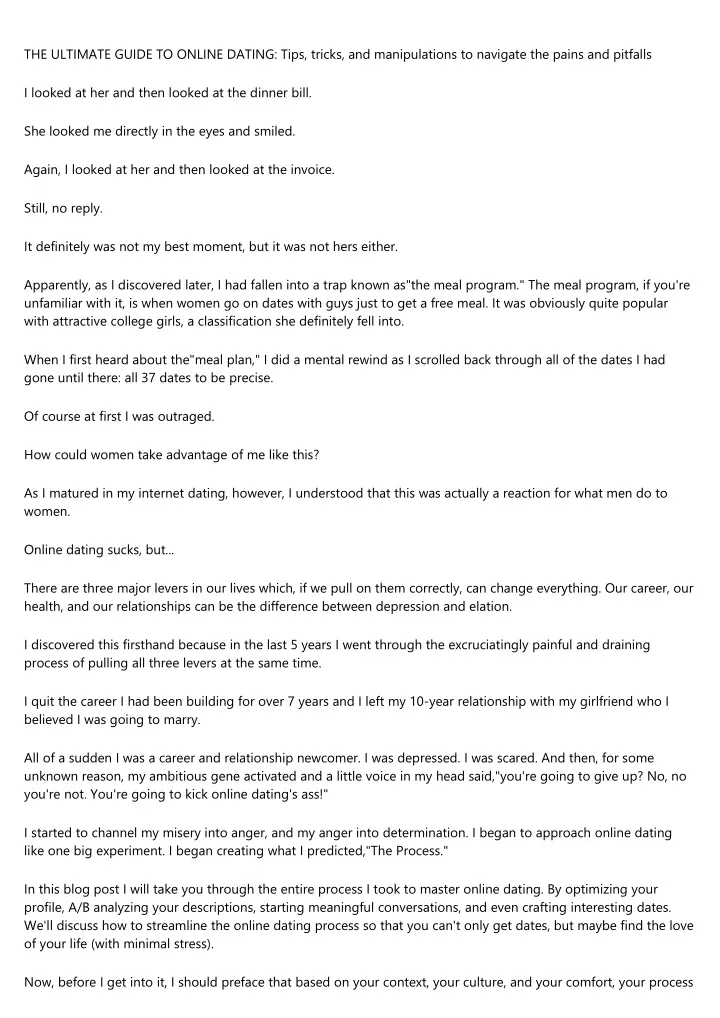 THE ULTIMATE GUIDE TO ONLINE DATING: Tips, tricks, and manipulations to navigate the pains and pitfalls

I looked at her and then looked at the dinner bill.

She looked me directly in the eyes and smiled.

Again, I looked at her and then looked at the invoice.

Still, no reply.

It definitely was not my best moment, but it was not hers either.

Apparently, as I discovered later, I had fallen into a trap known as"the meal program." The meal program, if you're unfamiliar with it, is when women go on dates with guys just to get a free meal. It was obviously quite popular with attractive college girls, a classification she definitely fell into.

When I first heard about the"meal plan," I did a mental rewind as I scrolled back through all of the dates I had gone until there: all 37 dates to be precise.

Of course at first I was outraged.

How could women take advantage of me like this?

As I matured in my internet dating, however, I understood that this was actually a reaction for what men do to women.

Online dating sucks, but...

There are three major levers in our lives which, if we pull on them correctly, can change everything. Our career, our health, and our relationships can be the difference between depression and elation.

I discovered this firsthand because in the last 5 years I went through the excruciatingly painful and draining process of pulling all three levers at the same time.

I quit the career I had been building for over 7 years and I left my 10-year relationship with my girlfriend who I believed I was going to marry.

All of a sudden I was a career and relationship newcomer. I was depressed. I was scared. And then, for some unknown reason, my ambitious gene activated and a little voice in my head said,"you're going to give up? No, no you're not. You're going to kick online dating's ass!"

I started to channel my misery into anger, and my anger into determination. I began to approach online dating like one big experiment. I began creating what I predicted,"The Process."

In this blog post I will take you through the entire process I took to master online dating. By optimizing your profile, A/B analyzing your descriptions, starting meaningful conversations, and even crafting interesting dates. We'll discuss how to streamline the online dating process so that you can't only get dates, but maybe find the love of your life (with minimal stress).

Now, before I get into it, I should preface that based on your context, your culture, and your comfort, your process